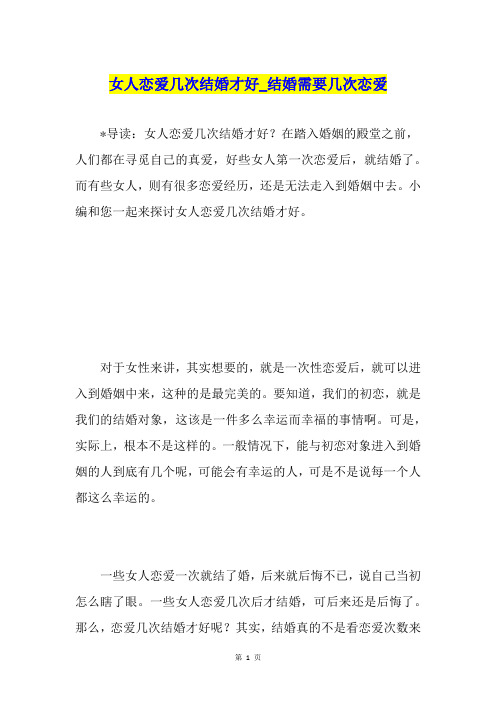 女人恋爱几次结婚才好_结婚需要几次恋爱

*导读：女人恋爱几次结婚才好？在踏入婚姻的殿堂之前，人们都在寻觅自己的真爱，好些女人第一次恋爱后，就结婚了。而有些女人，则有很多恋爱经历，还是无法走入到婚姻中去。小编和您一起来探讨女人恋爱几次结婚才好。

对于女性来讲，其实想要的，就是一次性恋爱后，就可以进入到婚姻中来，这种的是最完美的。要知道，我们的初恋，就是我们的结婚对象，这该是一件多么幸运而幸福的事情啊。可是，实际上，根本不是这样的。一般情况下，能与初恋对象进入到婚姻的人到底有几个呢，可能会有幸运的人，可是不是说每一个人都这么幸运的。

一些女人恋爱一次就结了婚，后来就后悔不已，说自己当初怎么瞎了眼。一些女人恋爱几次后才结婚，可后来还是后悔了。那么，恋爱几次结婚才好呢？其实，结婚真的不是看恋爱次数来

第 1 页